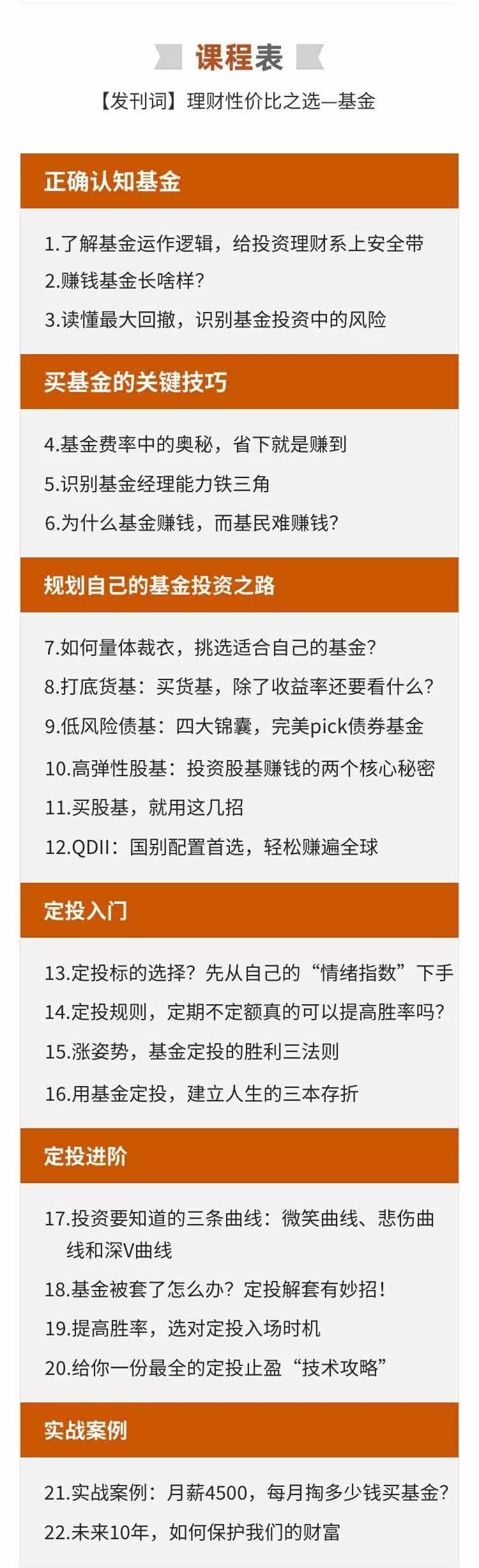 课程表

【发刊词】理财性价比之选—基金

正确认知基金

1.了解基金运作逻辑，给投资理财系上安全带
2.赚钱基金长啥样？
3.读懂最大回撤，识别基金投资中的风险

买基金的关键技巧

4.基金费率中的奥秘，省下就是赚到
5.识别基金经理能力铁三角
6.为什么基金赚钱，而基民难赚钱？

规划自己的基金投资之路

7.如何量体裁衣，挑选适合自己的基金？
8.打底货基：买货基，除了收益率还要看什么？
9.低风险债基：四大锦囊，完美pick债券基金
10.高弹性股基：投资股基赚钱的两个核心秘密
11.买股基，就用这几招
12.QDII：国别配置首选，轻松赚遍全球

定投入门

13.定投标的选择？先从自己的“情绪指数”下手
14.定投规则，定期不定额真的可以提高胜率吗？
15.涨姿势，基金定投的胜利三法则
16.用基金定投，建立人生的三本存折

定投进阶

17.投资要知道的三条曲线：微笑曲线、悲伤曲线和深V曲线
18.基金被套了怎么办？定投解套有妙招！
19.提高胜率，选对定投入场时机
20.给你一份最全的定投止盈“技术攻略”

实战案例

21.实战案例：月薪4500，每月掏多少钱买基金？
22.未来10年，如何保护我们的财富